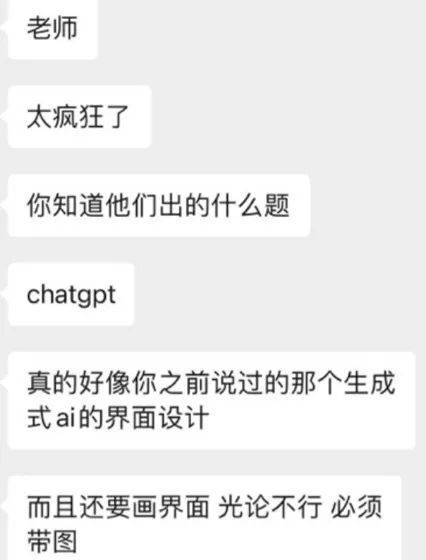 老师

太疯狂了

你知道他们出的什么题

chatgpt

真的好像你之前说过的那个生成式ai的界面设计

而且还要画界面 光论不行 必须带图